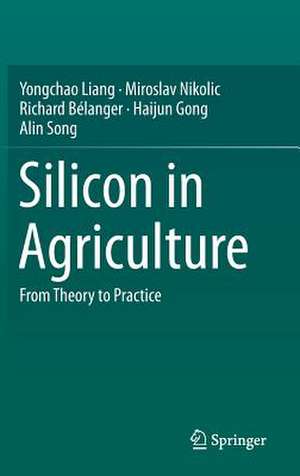 Yongchao Liang · Miroslav Nikolic
Richard Bélanger · Haijun Gong
Alin Song

Silicon in Agriculture

From Theory to Practice

Springer